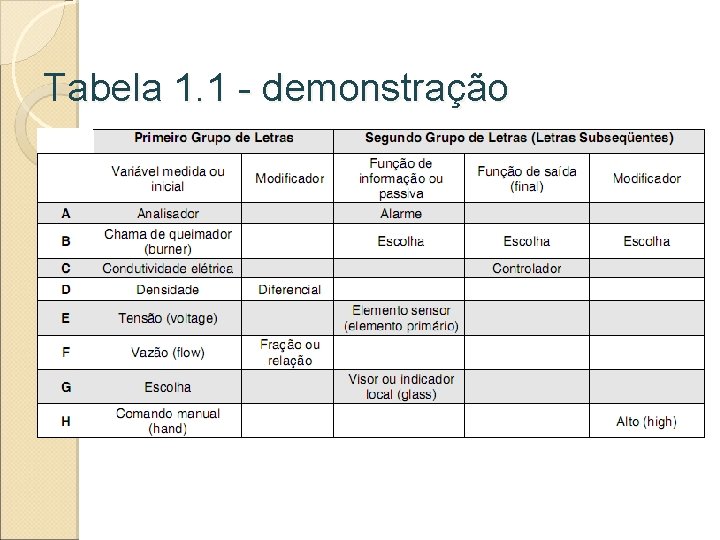 Tabela 1.1 - demonstração

| | Primeiro Grupo de Letras | | Segundo Grupo de Letras (Letras Subseqüentes) | | |
|---|---|---|---|---|---|
| | Variável medida ou inicial | Modificador | Função de informação ou passiva | Função de saída (final) | Modificador |
| A | Analisador | | Alarme | | |
| B | Chama de queimador (burner) | | Escolha | Escolha | Escolha |
| C | Condutividade elétrica | | | Controlador | |
| D | Densidade | Diferencial | | | |
| E | Tensão (voltage) | | Elemento sensor (elemento primário) | | |
| F | Vazão (flow) | Fração ou relação | | | |
| G | Escolha | | Visor ou indicador local (glass) | | |
| H | Comando manual (hand) | | | | Alto (high) |